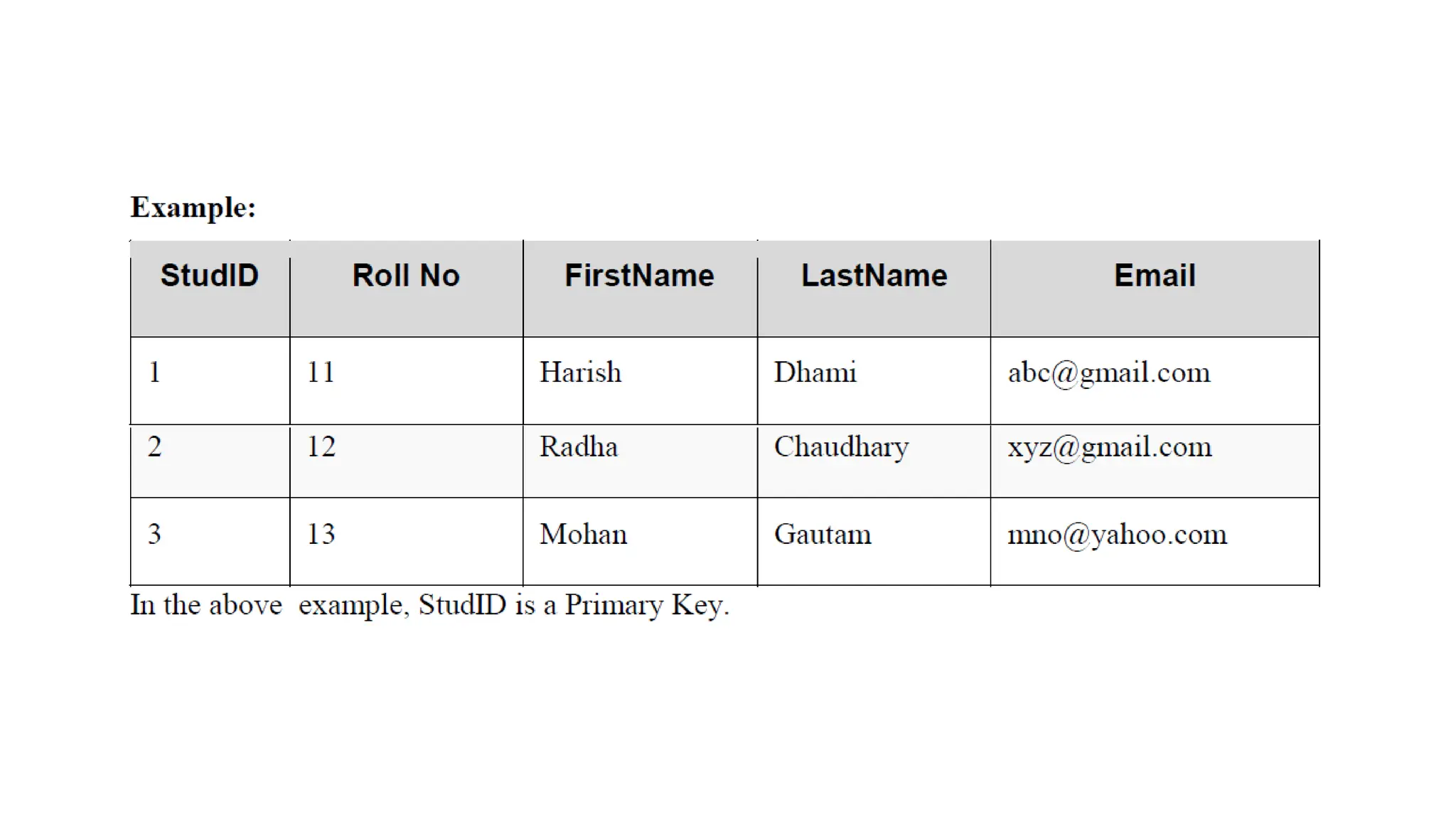 Example:

| StudID | Roll No | FirstName | LastName | Email |
|---|---|---|---|---|
| 1 | 11 | Harish | Dhami | abc@gmail.com |
| 2 | 12 | Radha | Chaudhary | xyz@gmail.com |
| 3 | 13 | Mohan | Gautam | mno@yahoo.com |

In the above example, StudID is a Primary Key.